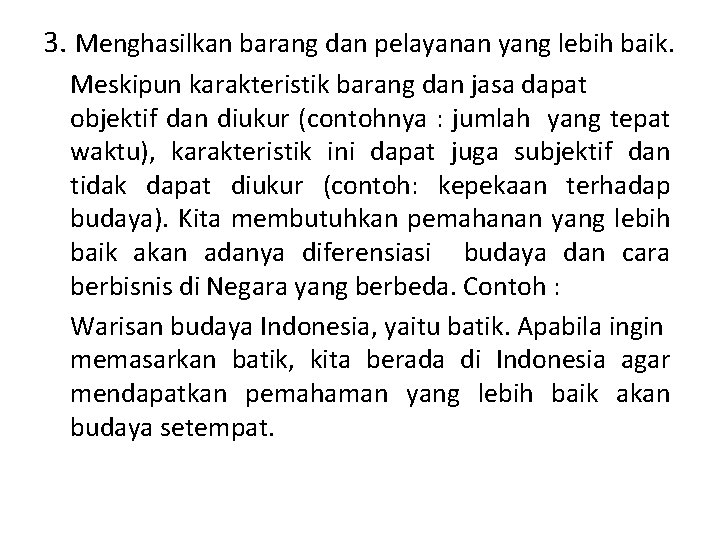 3. Menghasilkan barang dan pelayanan yang lebih baik.

Meskipun karakteristik barang dan jasa dapat objektif dan diukur (contohnya : jumlah yang tepat waktu), karakteristik ini dapat juga subjektif dan tidak dapat diukur (contoh: kepekaan terhadap budaya). Kita membutuhkan pemahanan yang lebih baik akan adanya diferensiasi budaya dan cara berbisnis di Negara yang berbeda. Contoh :

Warisan budaya Indonesia, yaitu batik. Apabila ingin memasarkan batik, kita berada di Indonesia agar mendapatkan pemahaman yang lebih baik akan budaya setempat.